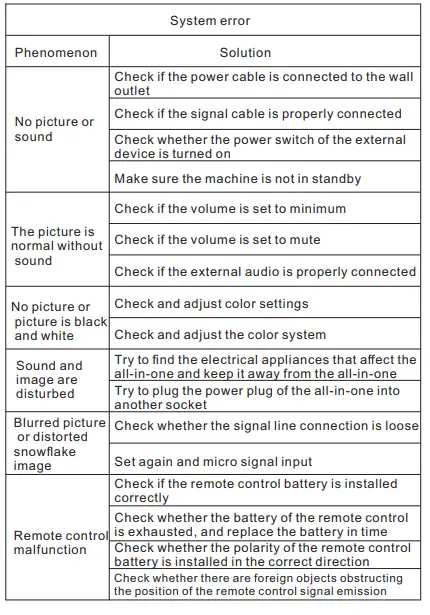 | System error | |
|---|---|
| Phenomenon | Solution |
| No picture or sound | Check if the power cable is connected to the wall outlet |
| | Check if the signal cable is properly connected |
| | Check whether the power switch of the external device is turned on |
| | Make sure the machine is not in standby |
| The picture is normal without sound | Check if the volume is set to minimum |
| | Check if the volume is set to mute |
| | Check if the external audio is properly connected |
| No picture or picture is black and white | Check and adjust color settings |
| | Check and adjust the color system |
| Sound and image are disturbed | Try to find the electrical appliances that affect the all-in-one and keep it away from the all-in-one |
| | Try to plug the power plug of the all-in-one into another socket |
| Blurred picture or distorted snowflake image | Check whether the signal line connection is loose |
| | Set again and micro signal input |
| Remote control malfunction | Check if the remote control battery is installed correctly |
| | Check whether the battery of the remote control is exhausted, and replace the battery in time |
| | Check whether the polarity of the remote control battery is installed in the correct direction |
| | Check whether there are foreign objects obstructing the position of the remote control signal emission |